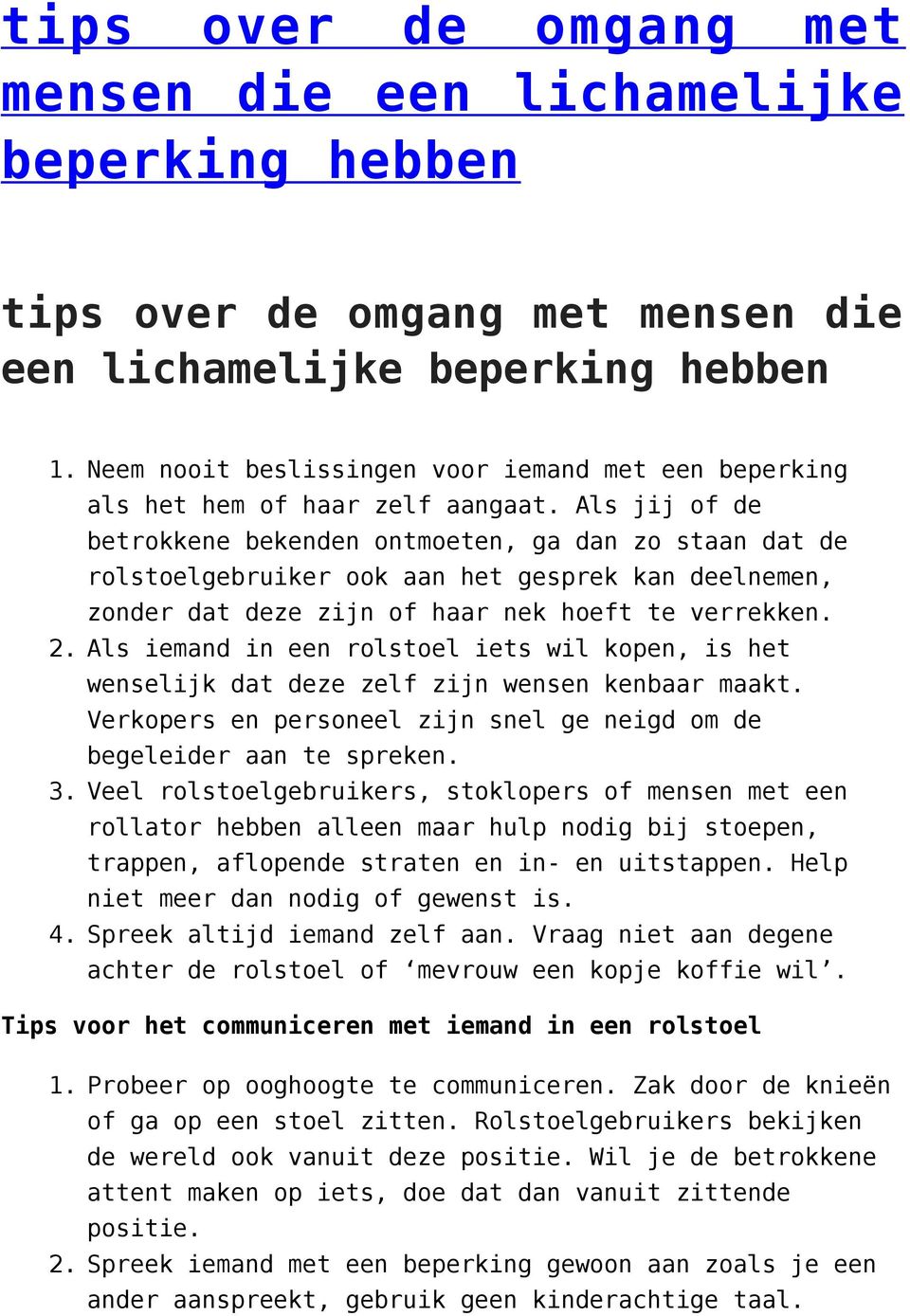 tips over de omgang met mensen die een lichamelijke beperking hebben

tips over de omgang met mensen die een lichamelijke beperking hebben

1. Neem nooit beslissingen voor iemand met een beperking als het hem of haar zelf aangaat. Als jij of de betrokkene bekenden ontmoeten, ga dan zo staan dat de rolstoelgebruiker ook aan het gesprek kan deelnemen, zonder dat deze zijn of haar nek hoeft te verrekken.
2. Als iemand in een rolstoel iets wil kopen, is het wenselijk dat deze zelf zijn wensen kenbaar maakt. Verkopers en personeel zijn snel ge neigd om de begeleider aan te spreken.
3. Veel rolstoelgebruikers, stoklopers of mensen met een rollator hebben alleen maar hulp nodig bij stoepen, trappen, aflopende straten en in- en uitstappen. Help niet meer dan nodig of gewenst is.
4. Spreek altijd iemand zelf aan. Vraag niet aan degene achter de rolstoel of ‘mevrouw een kopje koffie wil’.

Tips voor het communiceren met iemand in een rolstoel

1. Probeer op ooghoogte te communiceren. Zak door de knieën of ga op een stoel zitten. Rolstoelgebruikers bekijken de wereld ook vanuit deze positie. Wil je de betrokkene attent maken op iets, doe dat dan vanuit zittende positie.
2. Spreek iemand met een beperking gewoon aan zoals je een ander aanspreekt, gebruik geen kinderachtige taal.